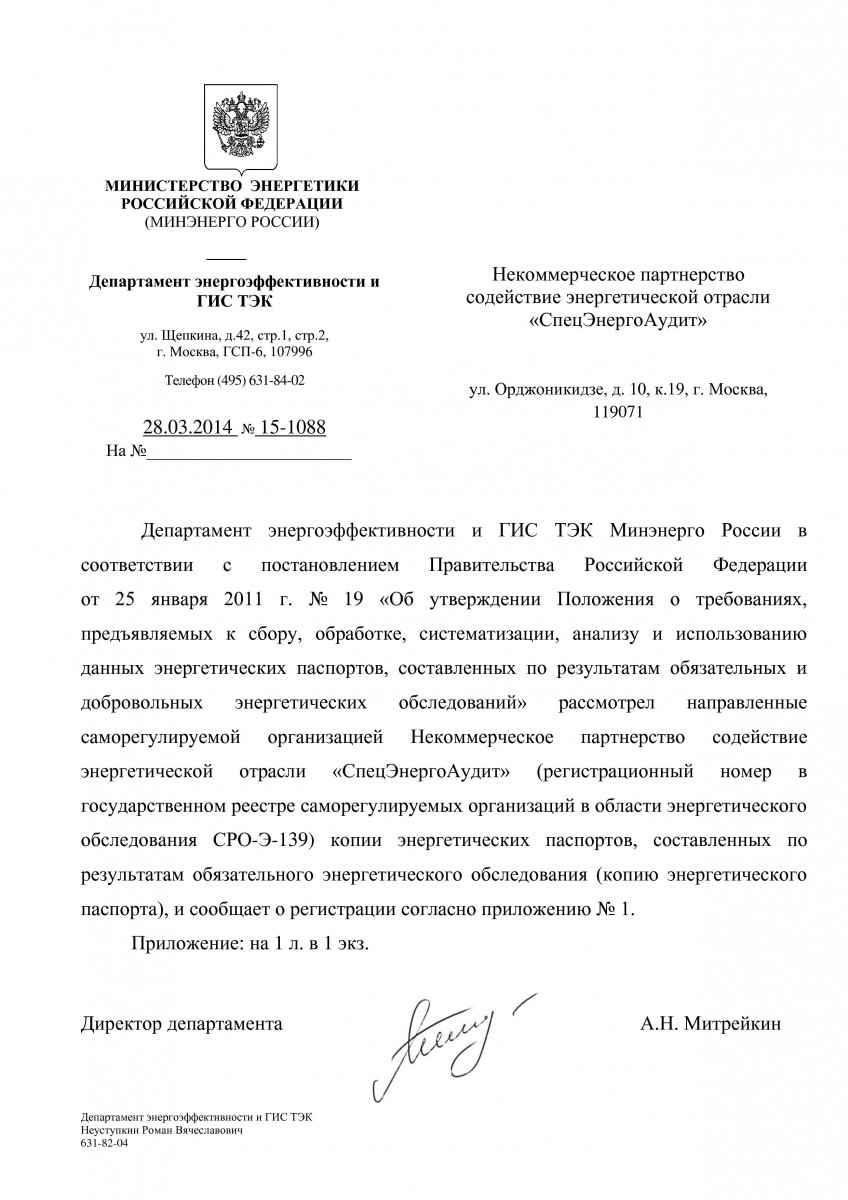 МИНИСТЕРСТВО ЭНЕРГЕТИКИ РОССИЙСКОЙ ФЕДЕРАЦИИ
(МИНЭНЕРГО РОССИИ)

Департамент энергоэффективности и ГИС ТЭК

ул. Щепкина, д.42, стр.1, стр.2, г. Москва, ГСП-6, 107996

Телефон (495) 631-84-02

28.03.2014 № 15-1088
На №

Некоммерческое партнерство содействие энергетической отрасли «СпецЭнергоАудит»

ул. Орджоникидзе, д. 10, к.19, г. Москва, 119071

Департамент энергоэффективности и ГИС ТЭК Минэнерго России в соответствии с постановлением Правительства Российской Федерации от 25 января 2011 г. № 19 «Об утверждении Положения о требованиях, предъявляемых к сбору, обработке, систематизации, анализу и использованию данных энергетических паспортов, составленных по результатам обязательных и добровольных энергетических обследований» рассмотрел направленные саморегулируемой организацией Некоммерческое партнерство содействие энергетической отрасли «СпецЭнергоАудит» (регистрационный номер в государственном реестре саморегулируемых организаций в области энергетического обследования СРО-Э-139) копии энергетических паспортов, составленных по результатам обязательного энергетического обследования (копию энергетического паспорта), и сообщает о регистрации согласно приложению № 1.

Приложение: на 1 л. в 1 экз.

Директор департамента А.Н. Митрейкин

Департамент энергоэффективности и ГИС ТЭК
Неуступкин Роман Вячеславович
631-82-04